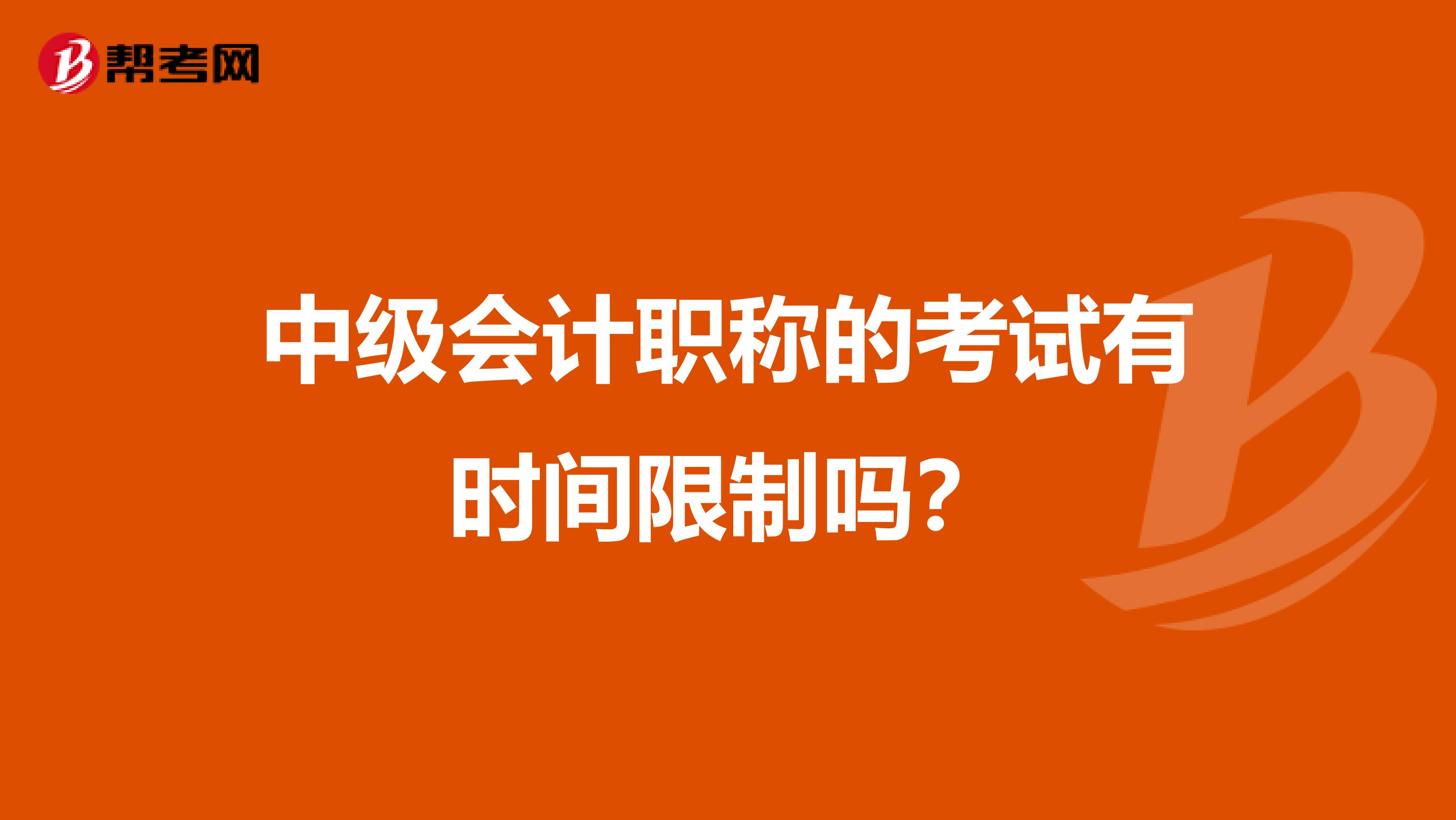 帮考网

中级会计职称的考试有时间限制吗？